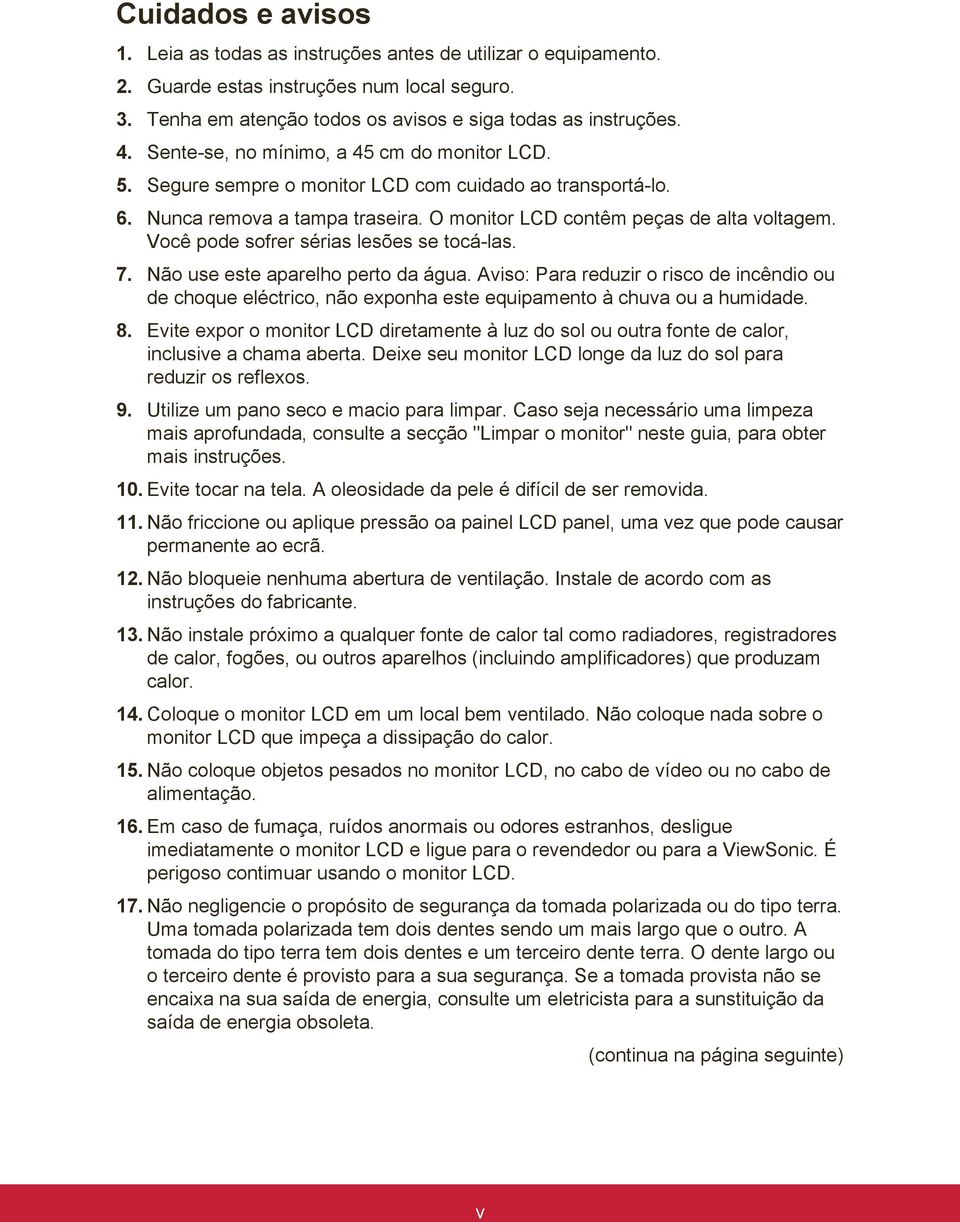 Cuidados e avisos

1. Leia as todas as instruções antes de utilizar o equipamento.

2. Guarde estas instruções num local seguro.

3. Tenha em atenção todos os avisos e siga todas as instruções.

4. Sente-se, no mínimo, a 45 cm do monitor LCD.

5. Segure sempre o monitor LCD com cuidado ao transportá-lo.

6. Nunca remova a tampa traseira. O monitor LCD contêm peças de alta voltagem. Você pode sofrer sérias lesões se tocá-las.

7. Não use este aparelho perto da água. Aviso: Para reduzir o risco de incêndio ou de choque eléctrico, não exponha este equipamento à chuva ou a humidade.

8. Evite expor o monitor LCD diretamente à luz do sol ou outra fonte de calor, inclusive a chama aberta. Deixe seu monitor LCD longe da luz do sol para reduzir os reflexos.

9. Utilize um pano seco e macio para limpar. Caso seja necessário uma limpeza mais aprofundada, consulte a secção "Limpar o monitor" neste guia, para obter mais instruções.

10. Evite tocar na tela. A oleosidade da pele é difícil de ser removida.

11. Não friccione ou aplique pressão oa painel LCD panel, uma vez que pode causar permanente ao ecrã.

12. Não bloqueie nenhuma abertura de ventilação. Instale de acordo com as instruções do fabricante.

13. Não instale próximo a qualquer fonte de calor tal como radiadores, registradores de calor, fogões, ou outros aparelhos (incluindo amplificadores) que produzam calor.

14. Coloque o monitor LCD em um local bem ventilado. Não coloque nada sobre o monitor LCD que impeça a dissipação do calor.

15. Não coloque objetos pesados no monitor LCD, no cabo de vídeo ou no cabo de alimentação.

16. Em caso de fumaça, ruídos anormais ou odores estranhos, desligue imediatamente o monitor LCD e ligue para o revendedor ou para a ViewSonic. É perigoso contimuar usando o monitor LCD.

17. Não negligencie o propósito de segurança da tomada polarizada ou do tipo terra. Uma tomada polarizada tem dois dentes sendo um mais largo que o outro. A tomada do tipo terra tem dois dentes e um terceiro dente terra. O dente largo ou o terceiro dente é provisto para a sua segurança. Se a tomada provista não se encaixa na sua saída de energia, consulte um eletricista para a sunstituição da saída de energia obsoleta.

(continua na página seguinte)

v